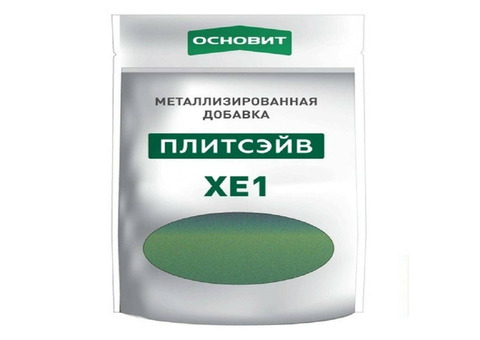 ОСНОВИТ

МЕТАЛЛИЗИРОВАННАЯ ДОБАВКА

ПЛИТСЭЙВ

XE1